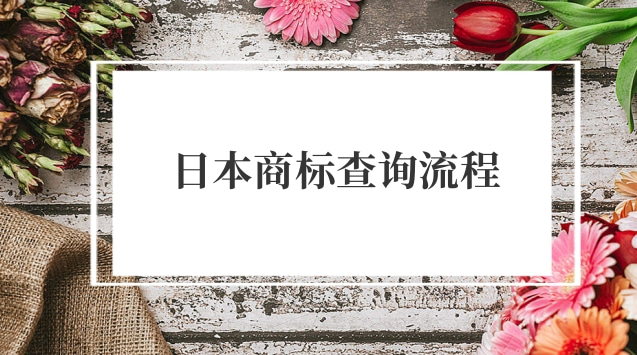 日本商标查询流程